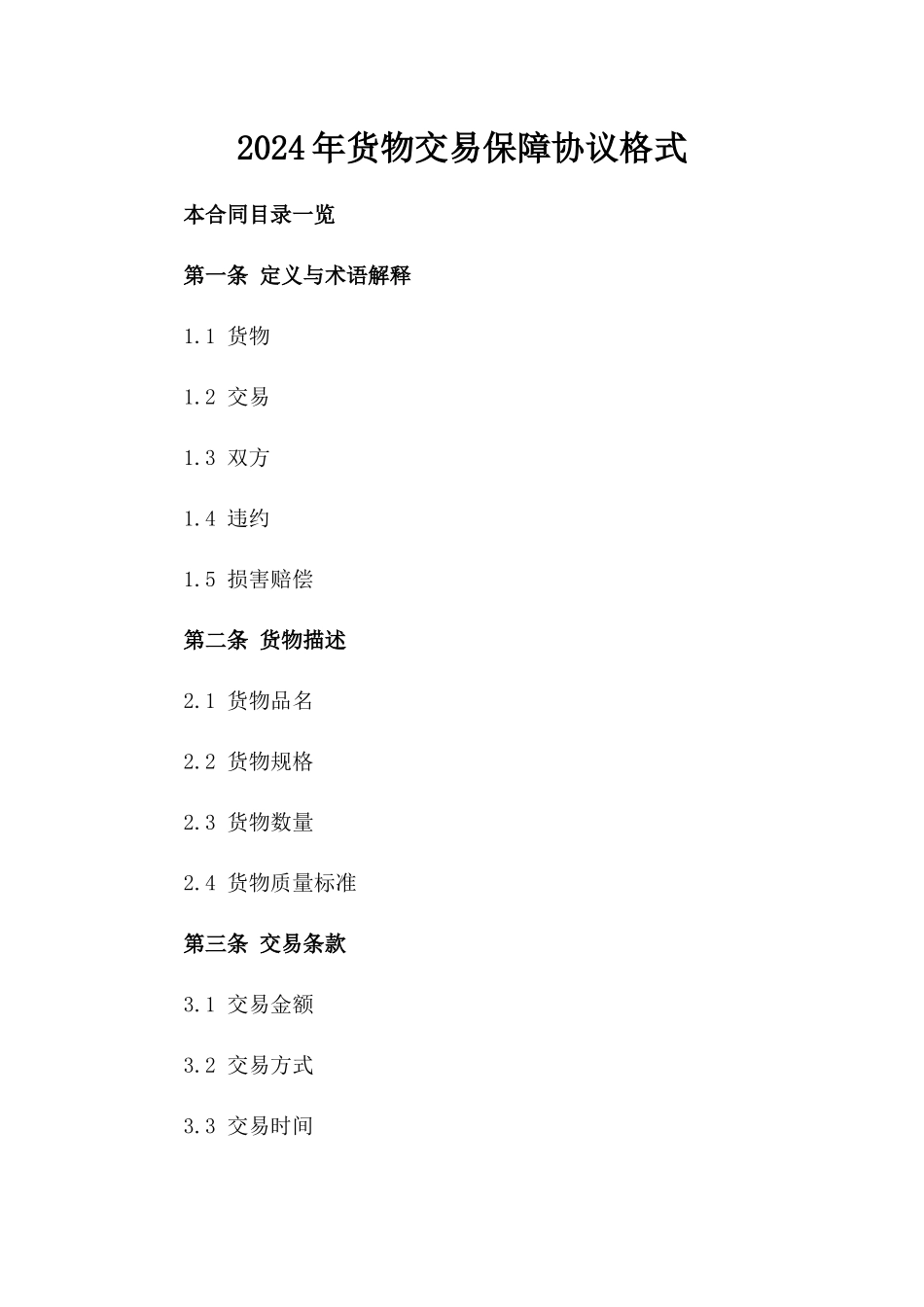 2024年货物交易保障协议格式

本合同目录一览

第一条 定义与术语解释

1.1 货物

1.2 交易

1.3 双方

1.4 违约

1.5 损害赔偿

第二条 货物描述

2.1 货物品名

2.2 货物规格

2.3 货物数量

2.4 货物质量标准

第三条 交易条款

3.1 交易金额

3.2 交易方式

3.3 交易时间